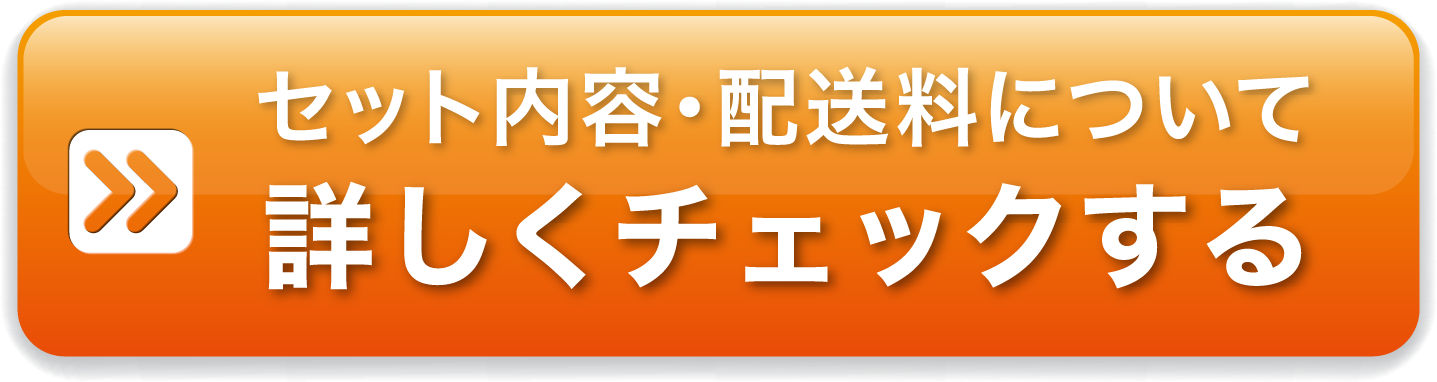 セット内容・配送料について
詳しくチェックする